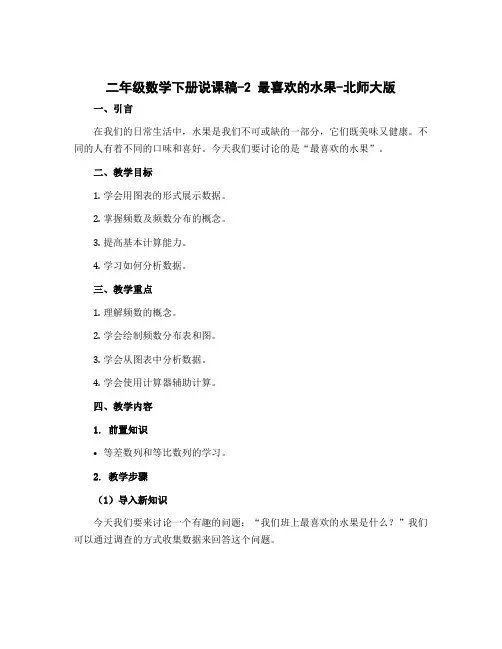 二年级数学下册说课稿-2 最喜欢的水果-北师大版

一、引言

在我们的日常生活中，水果是我们不可或缺的一部分，它们既美味又健康。不同的人有着不同的口味和喜好。今天我们要讨论的是“最喜欢的水果”。

二、教学目标

1. 学会用图表的形式展示数据。

2. 掌握频数及频数分布的概念。

3. 提高基本计算能力。

4. 学习如何分析数据。

三、教学重点

1. 理解频数的概念。

2. 学会绘制频数分布表和图。

3. 学会从图表中分析数据。

4. 学会使用计算器辅助计算。

四、教学内容

1. 前置知识

• 等差数列和等比数列的学习。

2. 教学步骤

（1）导入新知识

今天我们要来讨论一个有趣的问题：“我们班上最喜欢的水果是什么？”我们可以通过调查的方式收集数据来回答这个问题。